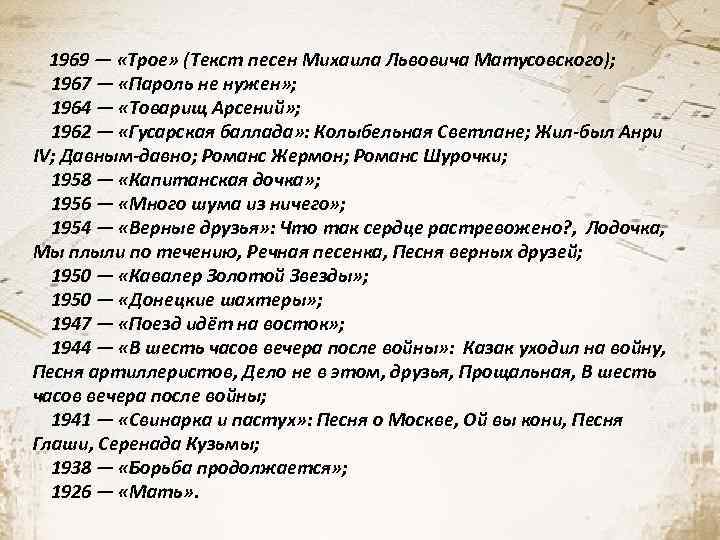 1969 — «Трое» (Текст песен Михаила Львовича Матусовского);
1967 — «Пароль не нужен»;
1964 — «Товарищ Арсений»;
1962 — «Гусарская баллада»: Колыбельная Светлане; Жил-был Анри IV; Давным-давно; Романс Жермон; Романс Шурочки;
1958 — «Капитанская дочка»;
1956 — «Много шума из ничего»;
1954 — «Верные друзья»: Что так сердце растревожено?, Лодочка, Мы плыли по течению, Речная песенка, Песня верных друзей;
1950 — «Кавалер Золотой Звезды»;
1950 — «Донецкие шахтеры»;
1947 — «Поезд идёт на восток»;
1944 — «В шесть часов вечера после войны»: Казак уходил на войну, Песня артиллеристов, Дело не в этом, друзья, Прощальная, В шесть часов вечера после войны;
1941 — «Свинарка и пастух»: Песня о Москве, Ой вы кони, Песня Глаши, Серенада Кузьмы;
1938 — «Борьба продолжается»;
1926 — «Мать».